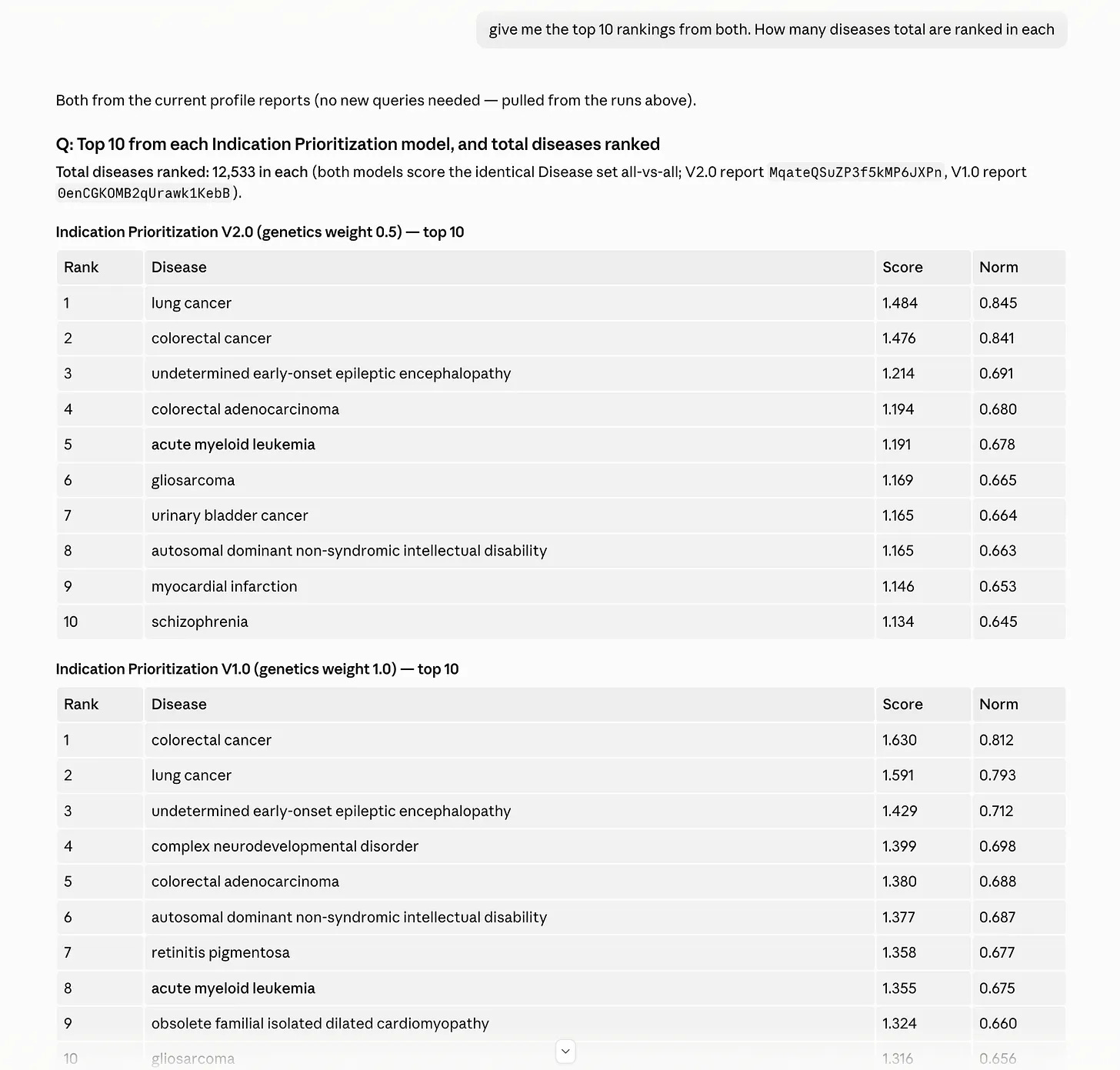 give me the top 10 rankings from both. How many diseases total are ranked in each

Both from the current profile reports (no new queries needed — pulled from the runs above).

Q: Top 10 from each Indication Prioritization model, and total diseases ranked

Total diseases ranked: 12,533 in each (both models score the identical Disease set all-vs-all; V2.0 report MqateQSuZP3f5kMP6JXPn, V1.0 report 0enCGKOMB2qUrawk1KebB).

Indication Prioritization V2.0 (genetics weight 0.5) — top 10

| Rank | Disease | Score | Norm |
|---|---|---|---|
| 1 | lung cancer | 1.484 | 0.845 |
| 2 | colorectal cancer | 1.476 | 0.841 |
| 3 | undetermined early-onset epileptic encephalopathy | 1.214 | 0.691 |
| 4 | colorectal adenocarcinoma | 1.194 | 0.680 |
| 5 | acute myeloid leukemia | 1.191 | 0.678 |
| 6 | gliosarcoma | 1.169 | 0.665 |
| 7 | urinary bladder cancer | 1.165 | 0.664 |
| 8 | autosomal dominant non-syndromic intellectual disability | 1.165 | 0.663 |
| 9 | myocardial infarction | 1.146 | 0.653 |
| 10 | schizophrenia | 1.134 | 0.645 |

Indication Prioritization V1.0 (genetics weight 1.0) — top 10

| Rank | Disease | Score | Norm |
|---|---|---|---|
| 1 | colorectal cancer | 1.630 | 0.812 |
| 2 | lung cancer | 1.591 | 0.793 |
| 3 | undetermined early-onset epileptic encephalopathy | 1.429 | 0.712 |
| 4 | complex neurodevelopmental disorder | 1.399 | 0.698 |
| 5 | colorectal adenocarcinoma | 1.380 | 0.688 |
| 6 | autosomal dominant non-syndromic intellectual disability | 1.377 | 0.687 |
| 7 | retinitis pigmentosa | 1.358 | 0.677 |
| 8 | acute myeloid leukemia | 1.355 | 0.675 |
| 9 | obsolete familial isolated dilated cardiomyopathy | 1.324 | 0.660 |
| 10 | gliosarcoma | 1.316 | 0.656 |